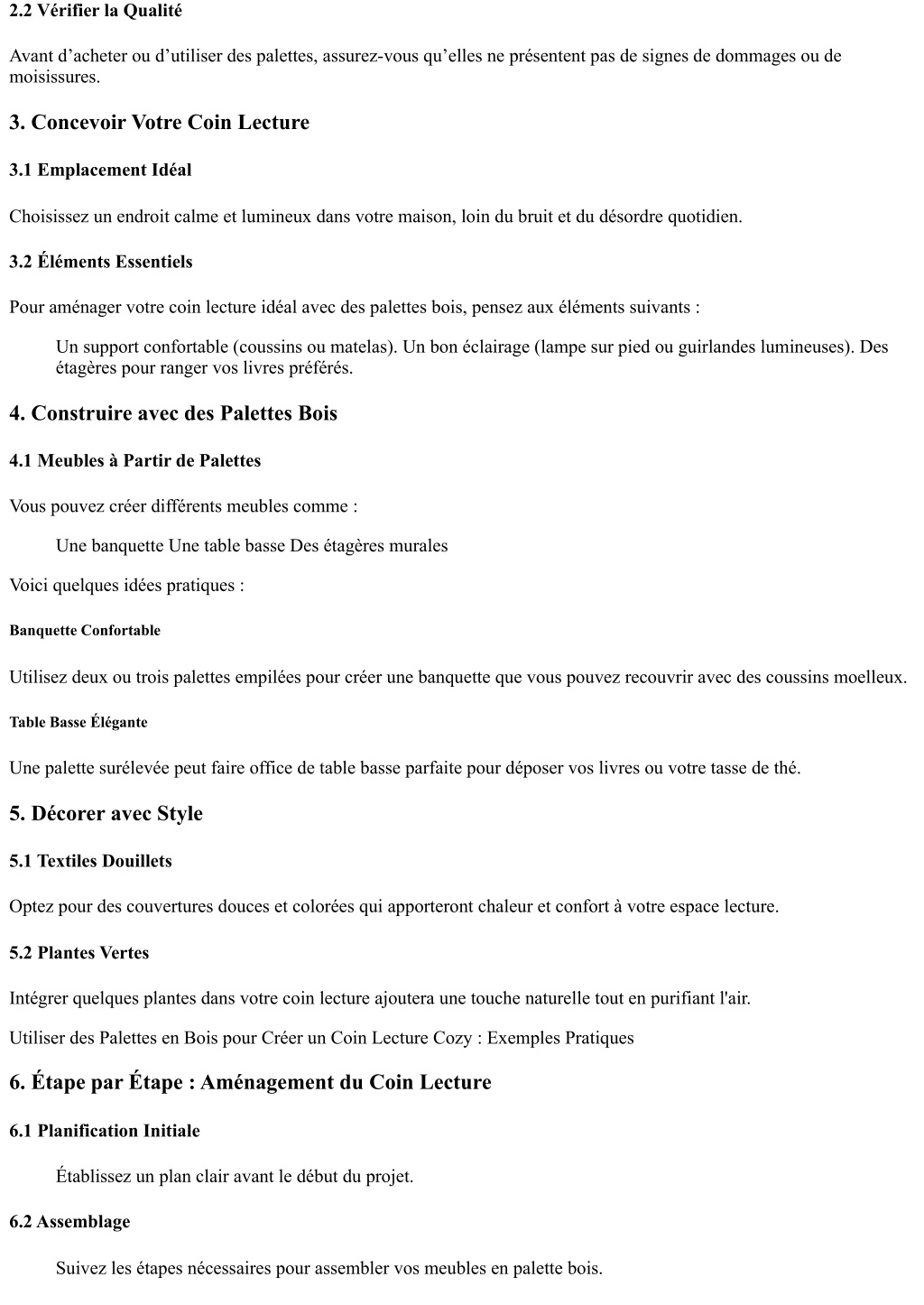 2.2 Vérifier la Qualité

Avant d’acheter ou d’utiliser des palettes, assurez-vous qu’elles ne présentent pas de signes de dommages ou de moisissures.

3. Concevoir Votre Coin Lecture

3.1 Emplacement Idéal

Choisissez un endroit calme et lumineux dans votre maison, loin du bruit et du désordre quotidien.

3.2 Éléments Essentiels

Pour aménager votre coin lecture idéal avec des palettes bois, pensez aux éléments suivants :

Un support confortable (coussins ou matelas). Un bon éclairage (lampe sur pied ou guirlandes lumineuses). Des étagères pour ranger vos livres préférés.

4. Construire avec des Palettes Bois

4.1 Meubles à Partir de Palettes

Vous pouvez créer différents meubles comme :

Une banquette Une table basse Des étagères murales

Voici quelques idées pratiques :

Banquette Confortable

Utilisez deux ou trois palettes empilées pour créer une banquette que vous pouvez recouvrir avec des coussins moelleux.

Table Basse Élégante

Une palette surélevée peut faire office de table basse parfaite pour déposer vos livres ou votre tasse de thé.

5. Décorer avec Style

5.1 Textiles Douillets

Optez pour des couvertures douces et colorées qui apporteront chaleur et confort à votre espace lecture.

5.2 Plantes Vertes

Intégrer quelques plantes dans votre coin lecture ajoutera une touche naturelle tout en purifiant l'air.

Utiliser des Palettes en Bois pour Créer un Coin Lecture Cozy : Exemples Pratiques

6. Étape par Étape : Aménagement du Coin Lecture

6.1 Planification Initiale

Établissez un plan clair avant le début du projet.

6.2 Assemblage

Suivez les étapes nécessaires pour assembler vos meubles en palette bois.